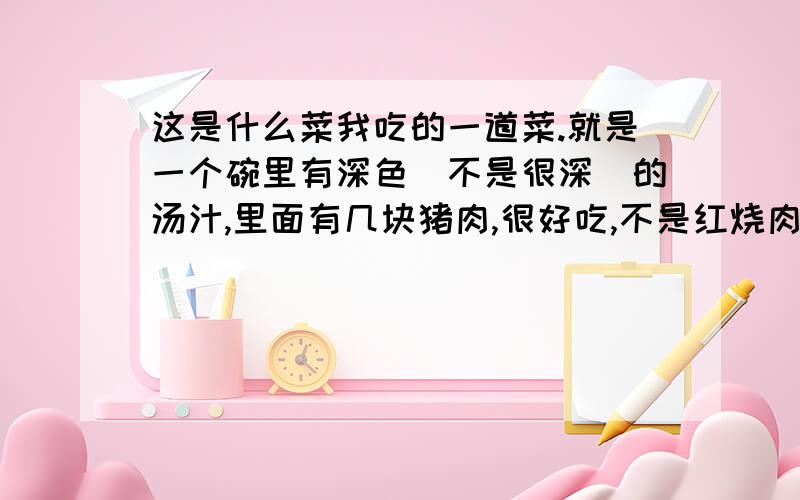 这是什么菜我吃的一道菜.就是一个碗里有深色（不是很深）的汤汁,里面有几块猪肉,很好吃,不是红烧肉